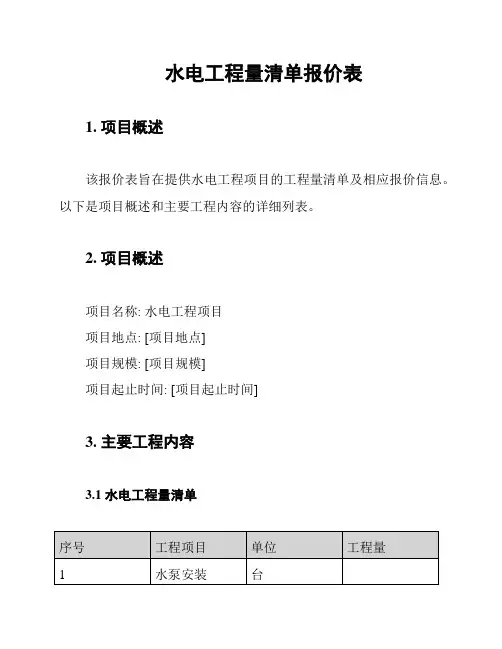 水电工程量清单报价表

1. 项目概述

该报价表旨在提供水电工程项目的工程量清单及相应报价信息。以下是项目概述和主要工程内容的详细列表。

2. 项目概述

项目名称: 水电工程项目
项目地点: [项目地点]
项目规模: [项目规模]
项目起止时间: [项目起止时间]

3. 主要工程内容

3.1 水电工程量清单

| 序号 | 工程项目 | 单位 | 工程量 |
|---|---|---|---|
| 1 | 水泵安装 | 台 | |